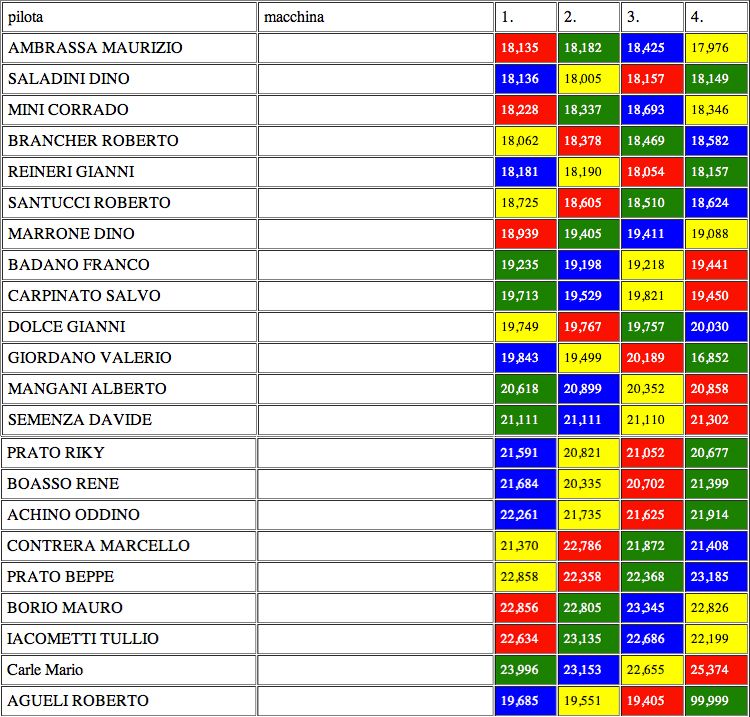 | pilota | macchina | 1. | 2. | 3. | 4. |
|---|---|---|---|---|---|
| AMBRASSA MAURIZIO | | 18,135 | 18,182 | 18,425 | 17,976 |
| SALADINI DINO | | 18,136 | 18,005 | 18,157 | 18,149 |
| MINI CORRADO | | 18,228 | 18,337 | 18,693 | 18,346 |
| BRANCHER ROBERTO | | 18,062 | 18,378 | 18,469 | 18,582 |
| REINERI GIANNI | | 18,181 | 18,190 | 18,054 | 18,157 |
| SANTUCCI ROBERTO | | 18,725 | 18,605 | 18,510 | 18,624 |
| MARRONE DINO | | 18,939 | 19,405 | 19,411 | 19,088 |
| BADANO FRANCO | | 19,235 | 19,198 | 19,218 | 19,441 |
| CARPINATO SALVO | | 19,713 | 19,529 | 19,821 | 19,450 |
| DOLCE GIANNI | | 19,749 | 19,767 | 19,757 | 20,030 |
| GIORDANO VALERIO | | 19,843 | 19,499 | 20,189 | 16,852 |
| MANGANI ALBERTO | | 20,618 | 20,899 | 20,352 | 20,858 |
| SEMENZA DAVIDE | | 21,111 | 21,111 | 21,110 | 21,302 |
| PRATO RIKY | | 21,591 | 20,821 | 21,052 | 20,677 |
| BOASSO RENE | | 21,684 | 20,335 | 20,702 | 21,399 |
| ACHINO ODDINO | | 22,261 | 21,735 | 21,625 | 21,914 |
| CONTRERA MARCELLO | | 21,370 | 22,786 | 21,872 | 21,408 |
| PRATO BEPPE | | 22,858 | 22,358 | 22,368 | 23,185 |
| BORIO MAURO | | 22,856 | 22,805 | 23,345 | 22,826 |
| IACOMETTI TULLIO | | 22,634 | 23,135 | 22,686 | 22,199 |
| Carle Mario | | 23,996 | 23,153 | 22,655 | 25,374 |
| AGUELI ROBERTO | | 19,685 | 19,551 | 19,405 | 99,999 |